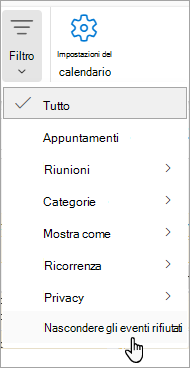 Filtro

Impostazioni del calendario

Tutto

Appuntamenti

Riunioni

Categorie

Mostra come

Ricorrenza

Privacy

Nascondere gli eventi rifiutati